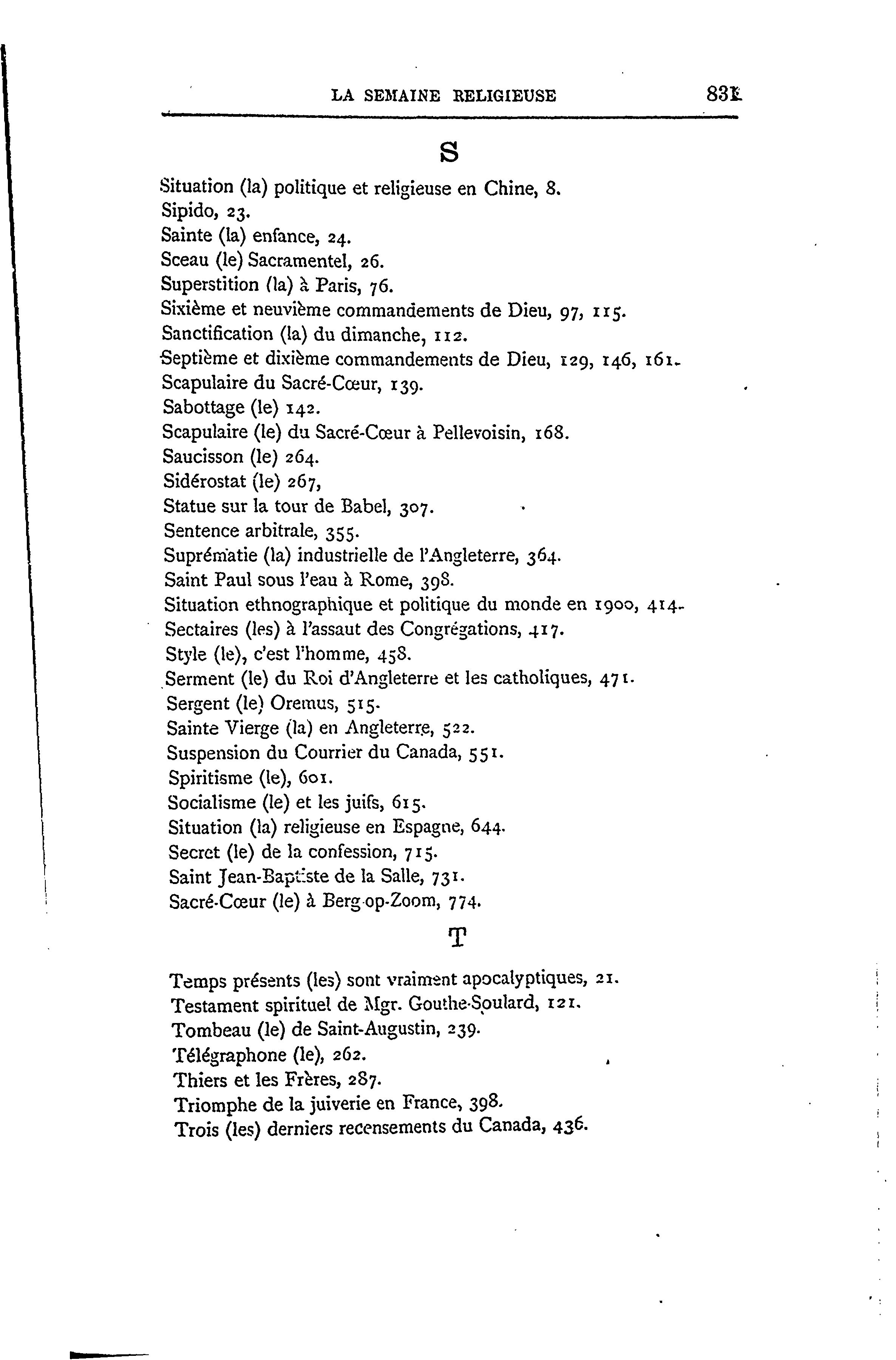 LA SEMAINE RELIGIEUSE 831

S

Situation (la) politique et religieuse en Chine, 8.
Sipido, 23.
Sainte (la) enfance, 24.
Sceau (le) Sacramentel, 26.
Superstition (la) à Paris, 76.
Sixième et neuvième commandements de Dieu, 97, 115.
Sanctification (la) du dimanche, 112.
Septième et dixième commandements de Dieu, 129, 146, 161.
Scapulaire du Sacré-Cœur, 139.
Sabottage (le) 142.
Scapulaire (le) du Sacré-Cœur à Pellevoisin, 168.
Saucisson (le) 264.
Sidérostat (le) 267,
Statue sur la tour de Babel, 307.
Sentence arbitrale, 355.
Suprématie (la) industrielle de l'Angleterre, 364.
Saint Paul sous l'eau à Rome, 398.
Situation ethnographique et politique du monde en 1900, 414.
Sectaires (les) à l'assaut des Congrégations, 417.
Style (le), c'est l'homme, 458.
Serment (le) du Roi d'Angleterre et les catholiques, 471.
Sergent (le) Oremus, 515.
Sainte Vierge (la) en Angleterre, 522.
Suspension du Courrier du Canada, 551.
Spiritisme (le), 601.
Socialisme (le) et les juifs, 615.
Situation (la) religieuse en Espagne, 644.
Secret (le) de la confession, 715.
Saint Jean-Baptiste de la Salle, 731.
Sacré-Cœur (le) à Berg-op-Zoom, 774.

T

Temps présents (les) sont vraiment apocalyptiques, 21.
Testament spirituel de Mgr. Gouthe-Soulard, 121.
Tombeau (le) de Saint-Augustin, 239.
Télégraphone (le), 262.
Thiers et les Frères, 287.
Triomphe de la juiverie en France, 398.
Trois (les) derniers recensements du Canada, 436.